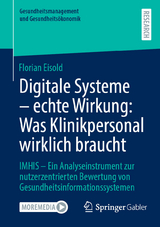 Gesundheitsmanagement und Gesundheitsökonomik

RESEARCH

Florian Eisold

Digitale Systeme – echte Wirkung: Was Klinikpersonal wirklich braucht

IMHIS – Ein Analyseinstrument zur nutzerzentrierten Bewertung von Gesundheitsinformationssystemen

MOREMEDIA

Springer Gabler